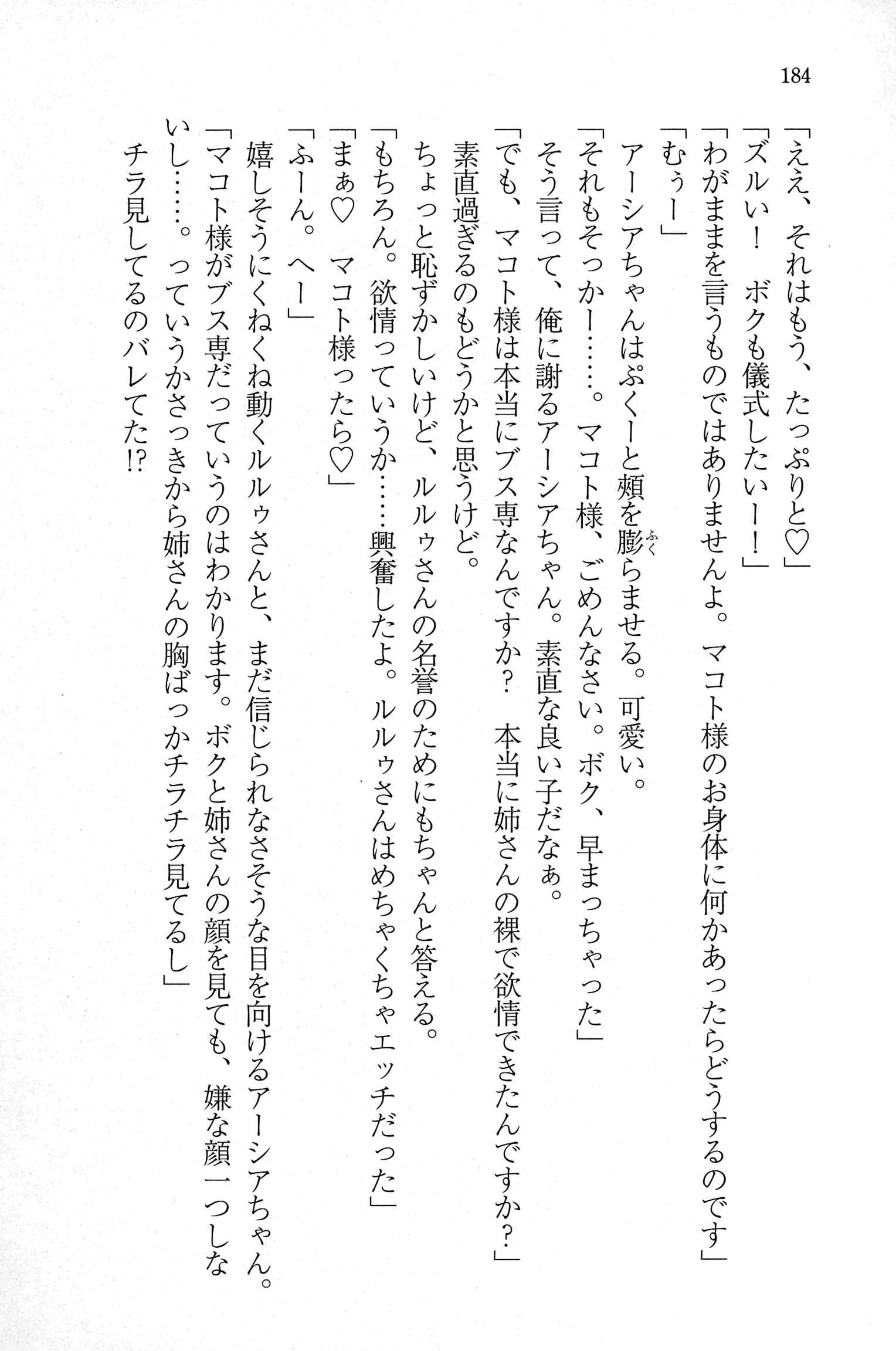 184

「ええ、それはもう、たっぷりと♡」

「ズルい！　ボクも儀式したいー！」

「わがままを言うものではありませんよ。マコト様のお身体に何かあったらどうするのです」

「むぅー」

アーシアちゃんはぷくーと頬を膨らませる。可愛い。

「それもそっかー……。マコト様、ごめんなさい。ボク、早まっちゃった」

そう言って、俺に謝るアーシアちゃん。素直な良い子だなぁ。

「でも、マコト様は本当にブス専なんですか？　本当に姉さんの裸で欲情できたんですか？」

素直過ぎるのもどうかと思うけど。

ちょっと恥ずかしいけど、ルルゥさんの名誉のためにもちゃんと答える。

「もちろん。欲情っていうか……興奮したよ。ルルゥさんはめちゃくちゃエッチだった」

「まぁ♡　マコト様ったら♡」

「ふーん。へー」

嬉しそうにくねくね動くルルゥさんと、まだ信じられなさそうな目を向けるアーシアちゃん。

「マコト様がブス専だっていうのはわかります。ボクと姉さんの顔を見ても、嫌な顔一つしないし……。っていうかさっきから姉さんの胸ばっかチラチラ見てるし」

チラ見してるのバレてた!?